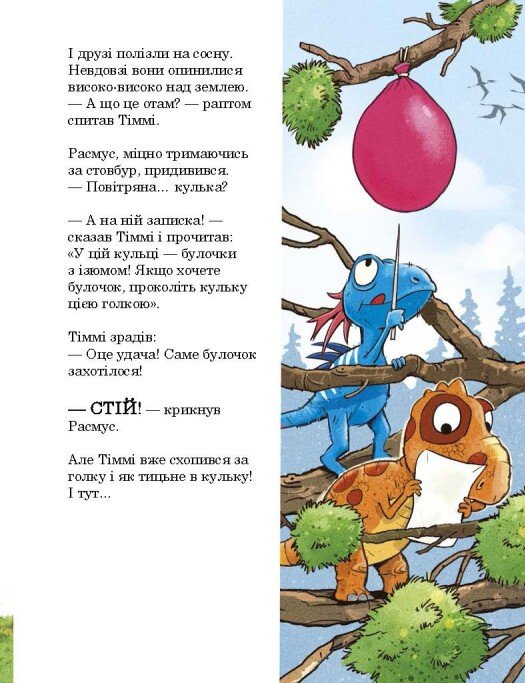 І друзі полізли на сосну. Невдовзі вони опинилися високо-високо над землею.
— А що це отам? — раптом спитав Тіммі.

Расмус, міцно тримаючись за стовбур, придивився.
— Повітряна... кулька?

— А на ній записка! — сказав Тіммі і прочитав: «У цій кульці — булочки з ізюмом! Якщо хочете булочок, проколіть кульку цією голкою».

Тіммі зрадів:
— Оце удача! Саме булочок захотілося!

— СТІЙ! — крикнув Расмус.

Але Тіммі вже схопився за голку і як тицьне в кульку! І тут...